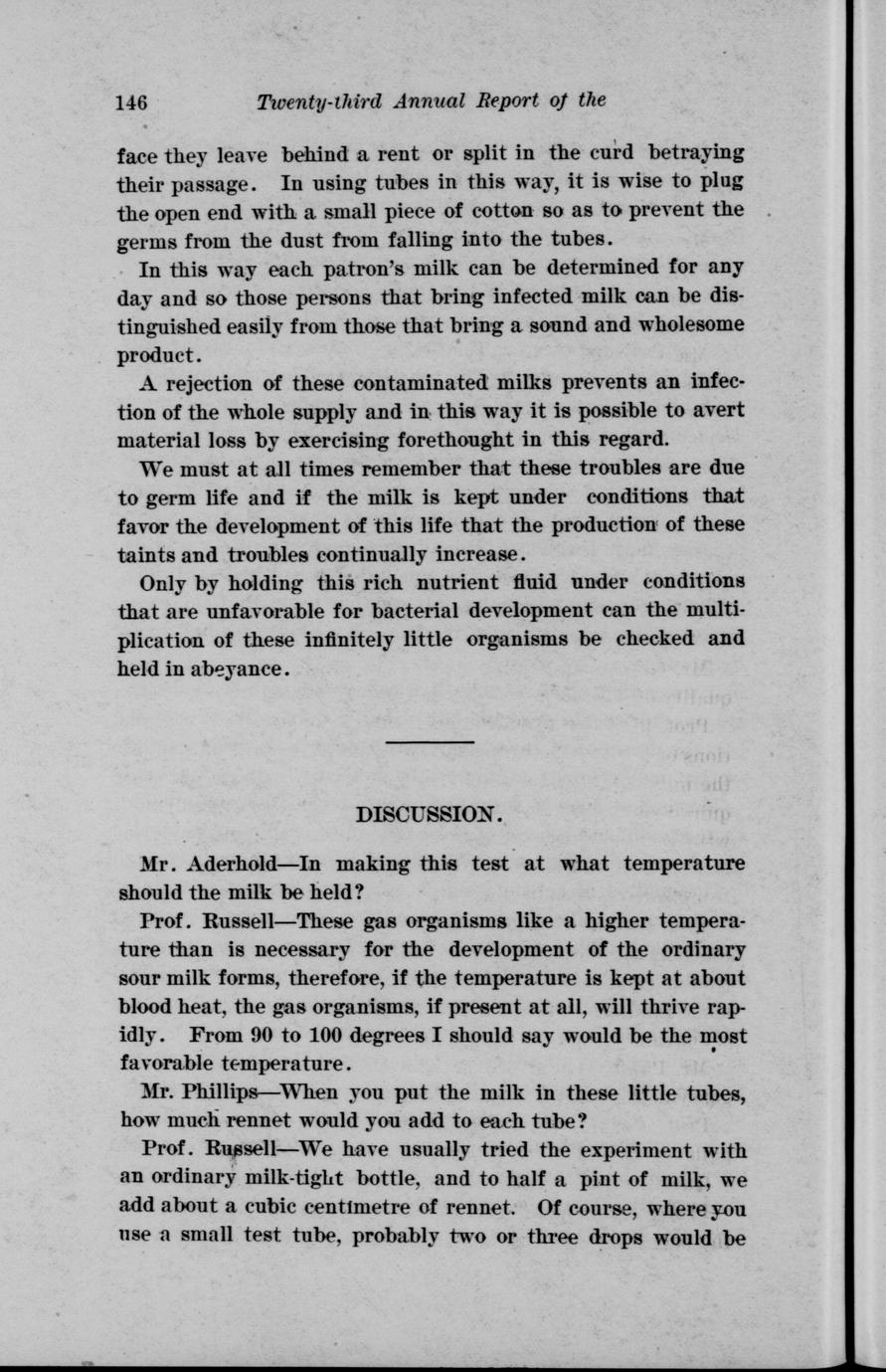 146 Twenty-third Annual Report of the

face they leave behind a rent or split in the curd betraying their passage. In using tubes in this way, it is wise to plug the open end with a small piece of cotton so as to prevent the germs from the dust from falling into the tubes.

In this way each patron's milk can be determined for any day and so those persons that bring infected milk can be distinguished easily from those that bring a sound and wholesome product.

A rejection of these contaminated milks prevents an infection of the whole supply and in this way it is possible to avert material loss by exercising forethought in this regard.

We must at all times remember that these troubles are due to germ life and if the milk is kept under conditions that favor the development of this life that the production of these taints and troubles continually increase.

Only by holding this rich nutrient fluid under conditions that are unfavorable for bacterial development can the multiplication of these infinitely little organisms be checked and held in abeyance.

DISCUSSION.

Mr. Aderhold—In making this test at what temperature should the milk be held?

Prof. Russell—These gas organisms like a higher temperature than is necessary for the development of the ordinary sour milk forms, therefore, if the temperature is kept at about blood heat, the gas organisms, if present at all, will thrive rapidly. From 90 to 100 degrees I should say would be the most favorable temperature.

Mr. Phillips—When you put the milk in these little tubes, how much rennet would you add to each tube?

Prof. Russell—We have usually tried the experiment with an ordinary milk-tight bottle, and to half a pint of milk, we add about a cubic centimetre of rennet. Of course, where you use a small test tube, probably two or three drops would be